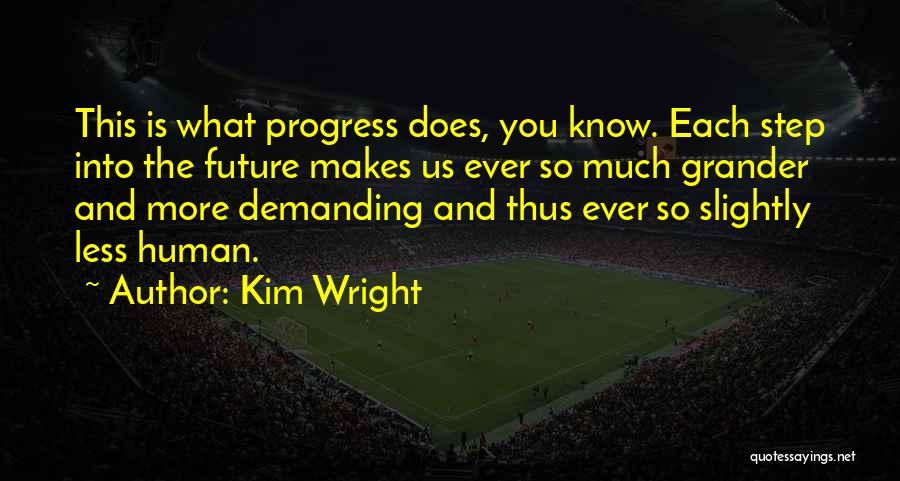 This is what progress does, you know. Each step into the future makes us ever so much grander and more demanding and thus ever so slightly less human.

~ Author: Kim Wright

quotessayings.net